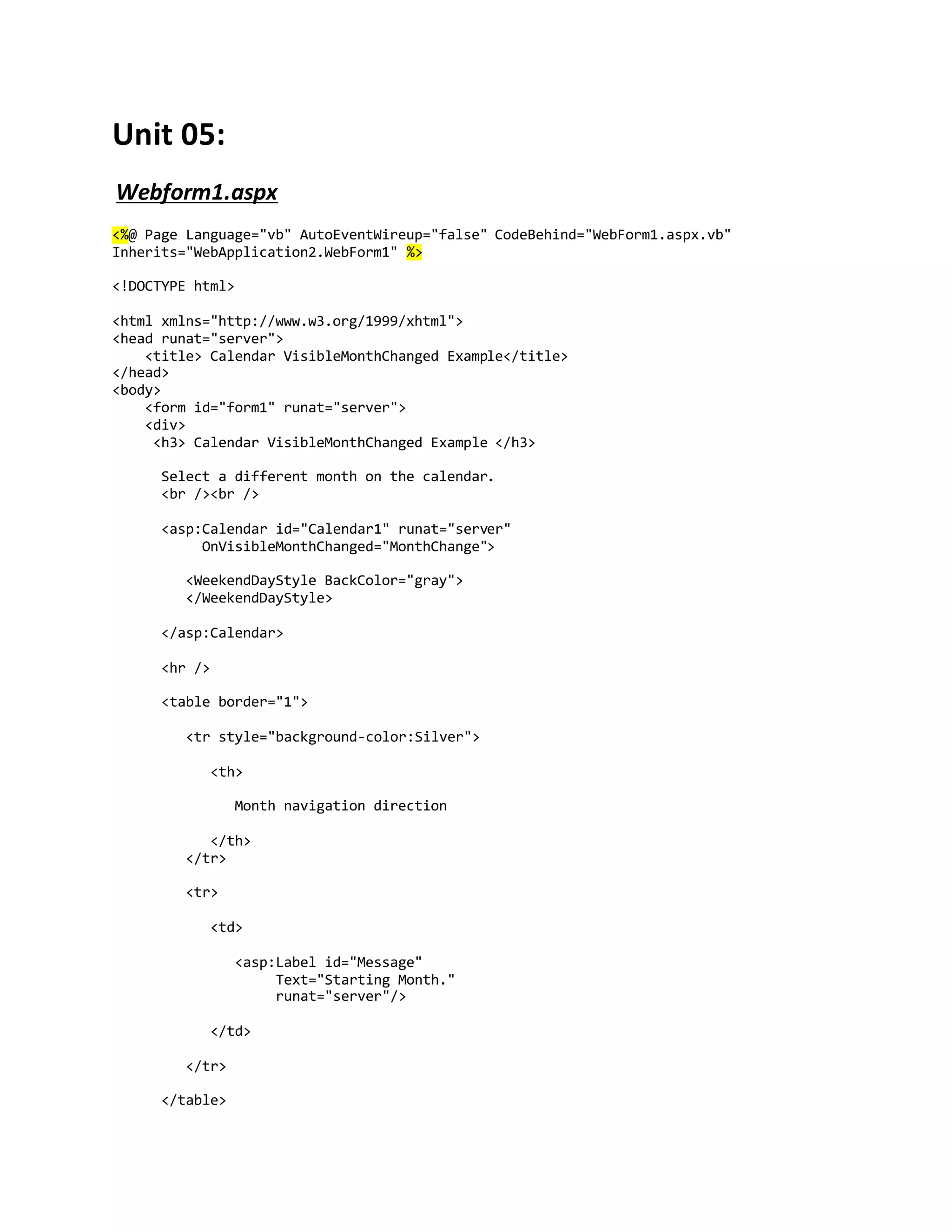 Unit 05:

Webform1.aspx

<%@ Page Language="vb" AutoEventWireup="false" CodeBehind="WebForm1.aspx.vb" Inherits="WebApplication2.WebForm1" %>

<!DOCTYPE html>

<html xmlns="http://www.w3.org/1999/xhtml">
<head runat="server">
    <title> Calendar VisibleMonthChanged Example</title>
</head>
<body>
    <form id="form1" runat="server">
    <div>
     <h3> Calendar VisibleMonthChanged Example </h3>

      Select a different month on the calendar.
      <br /><br />

      <asp:Calendar id="Calendar1" runat="server"
           OnVisibleMonthChanged="MonthChange">

         <WeekendDayStyle BackColor="gray">
         </WeekendDayStyle>

      </asp:Calendar>

      <hr />

      <table border="1">

         <tr style="background-color:Silver">

            <th>

               Month navigation direction

            </th>
         </tr>

         <tr>

            <td>

               <asp:Label id="Message"
                    Text="Starting Month."
                    runat="server"/>

            </td>

         </tr>

      </table>